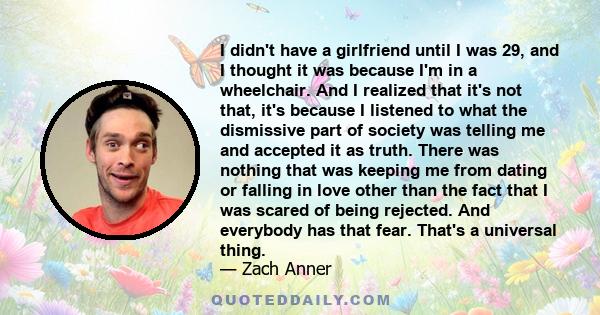 I didn't have a girlfriend until I was 29, and I thought it was because I'm in a wheelchair. And I realized that it's not that, it's because I listened to what the dismissive part of society was telling me and accepted it as truth. There was nothing that was keeping me from dating or falling in love other than the fact that I was scared of being rejected. And everybody has that fear. That's a universal thing.
— Zach Anner

QUOTEDDAILY.COM